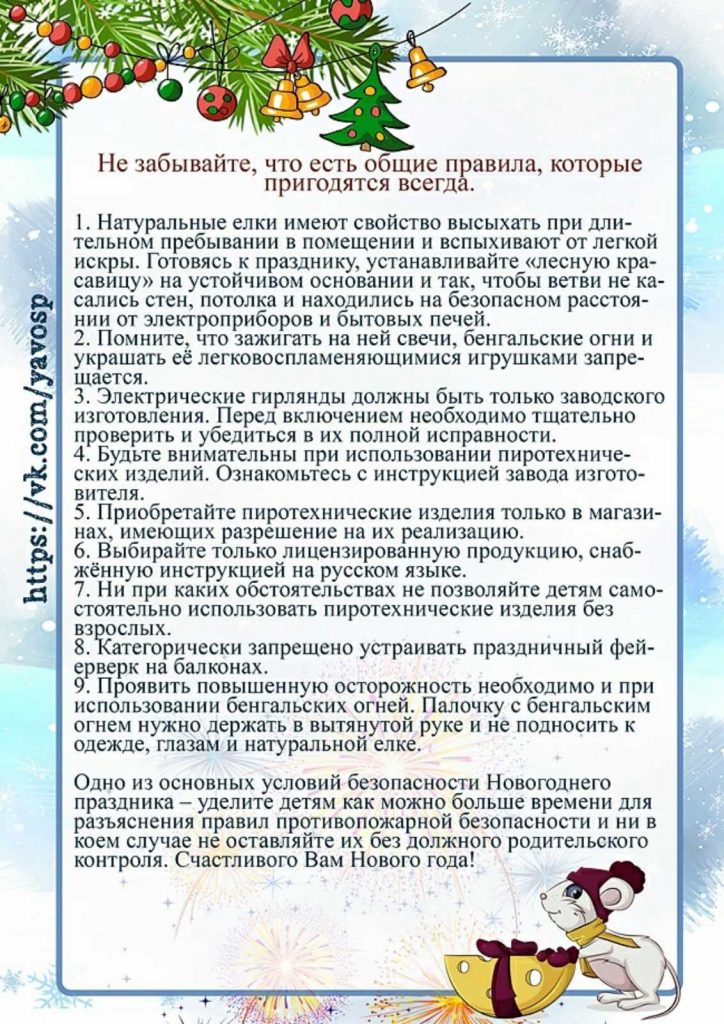 Не забывайте, что есть общие правила, которые пригодятся всегда.

1. Натуральные елки имеют свойство высыхать при длительном пребывании в помещении и вспыхивают от легкой искры. Готовясь к празднику, устанавливайте «лесную красавицу» на устойчивом основании и так, чтобы ветви не касались стен, потолка и находились на безопасном расстоянии от электроприборов и бытовых печей.
2. Помните, что зажигать на ней свечи, бенгальские огни и украшать её легковоспламеняющимися игрушками запрещается.
3. Электрические гирлянды должны быть только заводского изготовления. Перед включением необходимо тщательно проверить и убедиться в их полной исправности.
4. Будьте внимательны при использовании пиротехнических изделий. Ознакомьтесь с инструкцией завода изготовителя.
5. Приобретайте пиротехнические изделия только в магазинах, имеющих разрешение на их реализацию.
6. Выбирайте только лицензированную продукцию, снабжённую инструкцией на русском языке.
7. Ни при каких обстоятельствах не позволяйте детям самостоятельно использовать пиротехнические изделия без взрослых.
8. Категорически запрещено устраивать праздничный фейерверк на балконах.
9. Проявить повышенную осторожность необходимо и при использовании бенгальских огней. Палочку с бенгальским огнем нужно держать в вытянутой руке и не подносить к одежде, глазам и натуральной елке.

Одно из основных условий безопасности Новогоднего праздника – уделите детям как можно больше времени для разъяснения правил противопожарной безопасности и ни в коем случае не оставляйте их без должного родительского контроля. Счастливого Вам Нового года!

https://vk.com/yavosp